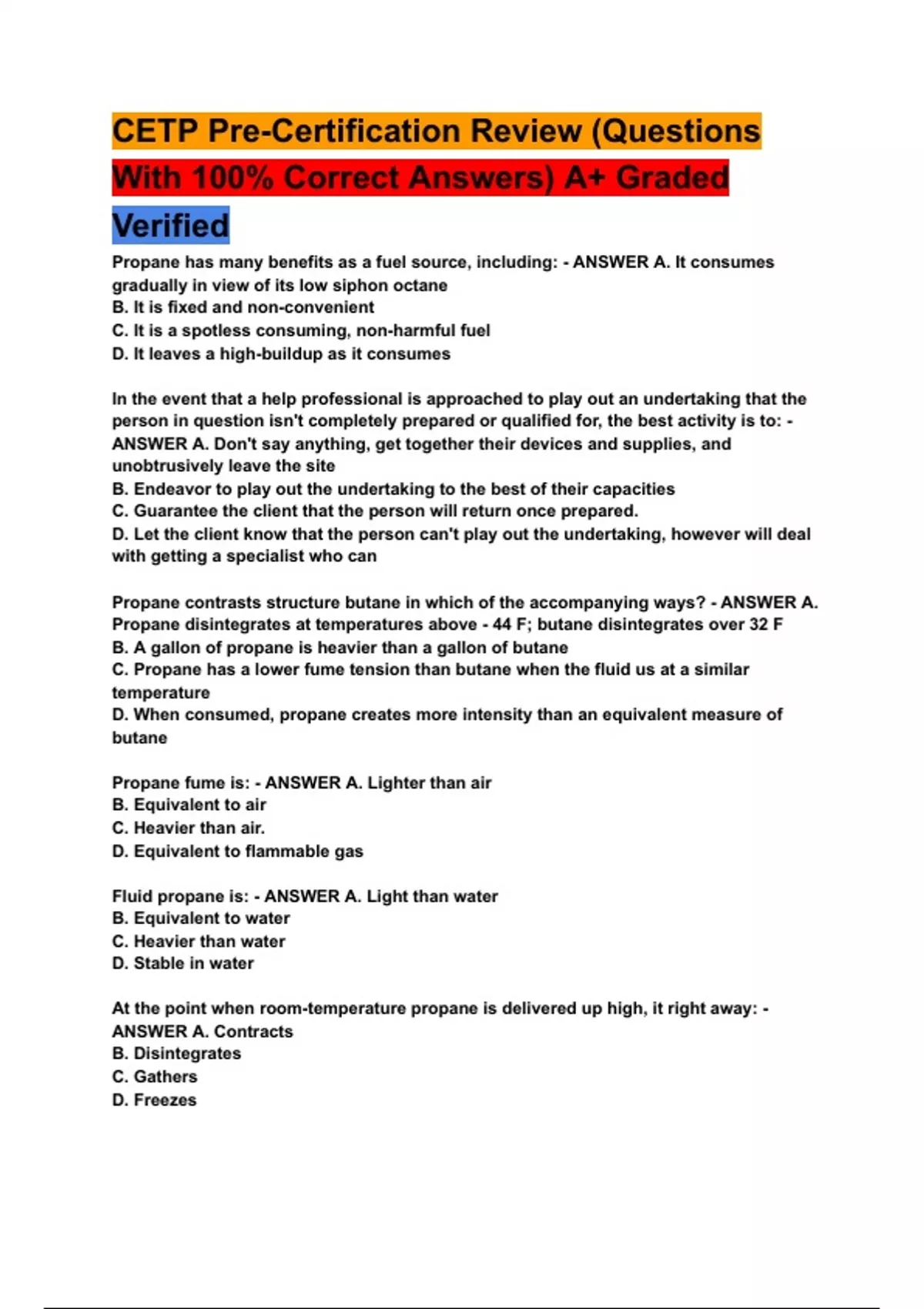 CETP Pre-Certification Review (Questions With 100% Correct Answers) A+ Graded Verified

Propane has many benefits as a fuel source, including: - ANSWER A. It consumes gradually in view of its low siphon octane
B. It is fixed and non-convenient
C. It is a spotless consuming, non-harmful fuel
D. It leaves a high-buildup as it consumes

In the event that a help professional is approached to play out an undertaking that the person in question isn't completely prepared or qualified for, the best activity is to: - ANSWER A. Don't say anything, get together their devices and supplies, and unobtrusively leave the site
B. Endeavor to play out the undertaking to the best of their capacities
C. Guarantee the client that the person will return once prepared.
D. Let the client know that the person can't play out the undertaking, however will deal with getting a specialist who can

Propane contrasts structure butane in which of the accompanying ways? - ANSWER A. Propane disintegrates at temperatures above - 44 F; butane disintegrates over 32 F
B. A gallon of propane is heavier than a gallon of butane
C. Propane has a lower fume tension than butane when the fluid us at a similar temperature
D. When consumed, propane creates more intensity than an equivalent measure of butane

Propane fume is: - ANSWER A. Lighter than air
B. Equivalent to air
C. Heavier than air.
D. Equivalent to flammable gas

Fluid propane is: - ANSWER A. Light than water
B. Equivalent to water
C. Heavier than water
D. Stable in water

At the point when room-temperature propane is delivered up high, it right away: - ANSWER A. Contracts
B. Disintegrates
C. Gathers
D. Freezes